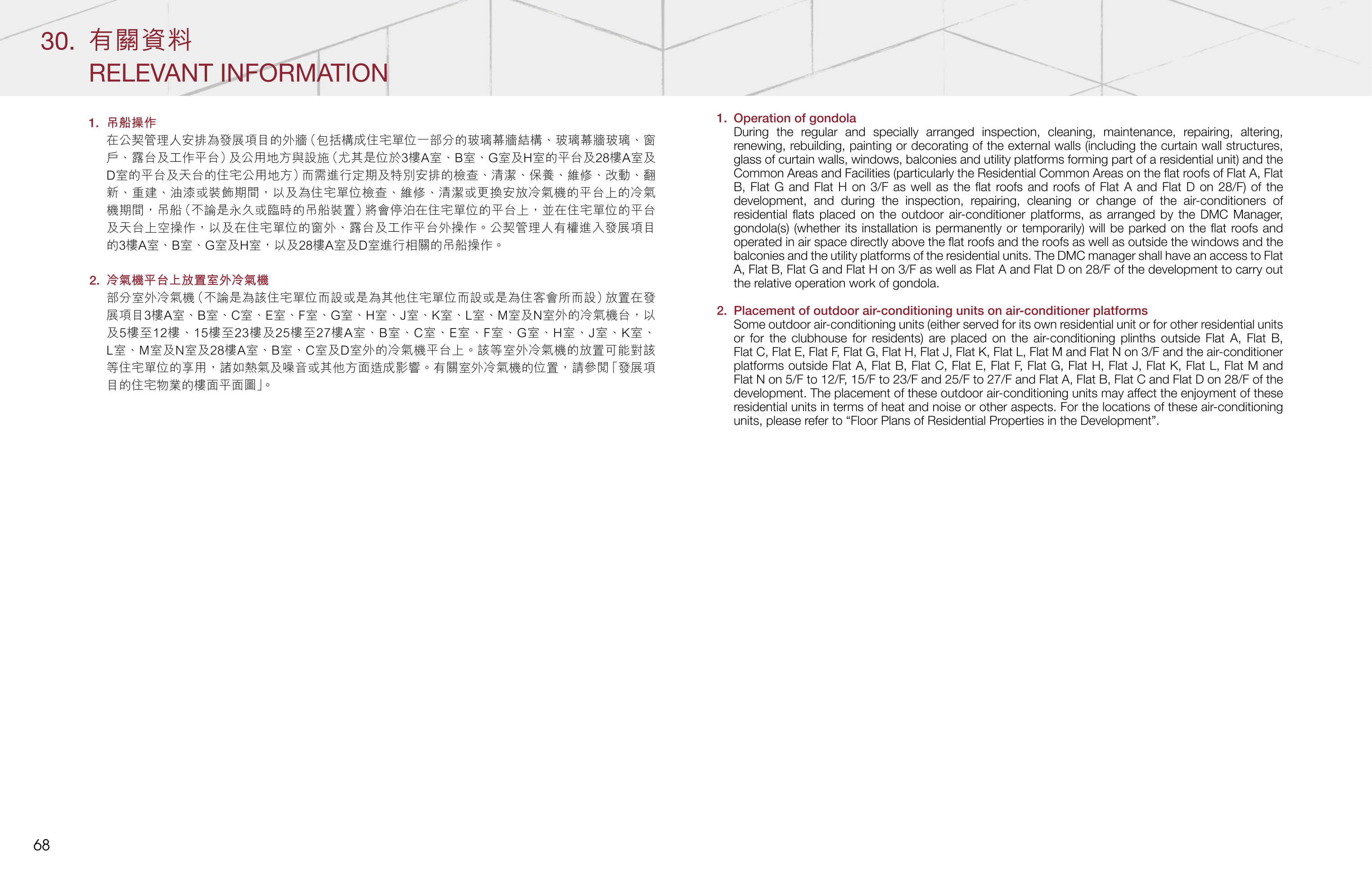 30. 有關資料
RELEVANT INFORMATION

1. 吊船操作
在公契管理人安排為發展項目的外牆(包括構成住宅單位一部分的玻璃幕牆結構、玻璃幕牆玻璃、窗戶、露台及工作平台)及公用地方與設施(尤其是位於3樓A室、B室、G室及H室的平台及28樓A室及D室的平台及天台的住宅公用地方)而需進行定期及特別安排的檢查、清潔、保養、維修、改動、翻新、重建、油漆或裝飾期間,以及為住宅單位檢查、維修、清潔或更換安放冷氣機的平台上的冷氣機期間,吊船(不論是永久或臨時的吊船裝置)將會停泊在住宅單位的平台上,並在住宅單位的平台及天台上空操作,以及在住宅單位的窗外、露台及工作平台外操作。公契管理人有權進入發展項目的3樓A室、B室、G室及H室,以及28樓A室及D室進行相關的吊船操作。

2. 冷氣機平台上放置室外冷氣機
部分室外冷氣機(不論是為該住宅單位而設或是為其他住宅單位而設或是為住客會所而設)放置在發展項目3樓A室、B室、C室、E室、F室、G室、H室、J室、K室、L室、M室及N室外的冷氣機台,以及5樓至12樓、15樓至23樓及25樓至27樓A室、B室、C室、E室、F室、G室、H室、J室、K室、L室、M室及N室及28樓A室、B室、C室及D室外的冷氣機平台上。該等室外冷氣機的放置可能對該等住宅單位的享用,諸如熱氣及噪音或其他方面造成影響。有關室外冷氣機的位置,請參閱「發展項目的住宅物業的樓面平面圖」。

1. Operation of gondola
During the regular and specially arranged inspection, cleaning, maintenance, repairing, altering, renewing, rebuilding, painting or decorating of the external walls (including the curtain wall structures, glass of curtain walls, windows, balconies and utility platforms forming part of a residential unit) and the Common Areas and Facilities (particularly the Residential Common Areas on the flat roofs of Flat A, Flat B, Flat G and Flat H on 3/F as well as the flat roofs and roofs of Flat A and Flat D on 28/F) of the development, and during the inspection, repairing, cleaning or change of the air-conditioners of residential flats placed on the outdoor air-conditioner platforms, as arranged by the DMC Manager, gondola(s) (whether its installation is permanently or temporarily) will be parked on the flat roofs and operated in air space directly above the flat roofs and the roofs as well as outside the windows and the balconies and the utility platforms of the residential units. The DMC manager shall have an access to Flat A, Flat B, Flat G and Flat H on 3/F as well as Flat A and Flat D on 28/F of the development to carry out the relative operation work of gondola.

2. Placement of outdoor air-conditioning units on air-conditioner platforms
Some outdoor air-conditioning units (either served for its own residential unit or for other residential units or for the clubhouse for residents) are placed on the air-conditioning plinths outside Flat A, Flat B, Flat C, Flat E, Flat F, Flat G, Flat H, Flat J, Flat K, Flat L, Flat M and Flat N on 3/F and the air-conditioner platforms outside Flat A, Flat B, Flat C, Flat E, Flat F, Flat G, Flat H, Flat J, Flat K, Flat L, Flat M and Flat N on 5/F to 12/F, 15/F to 23/F and 25/F to 27/F and Flat A, Flat B, Flat C and Flat D on 28/F of the development. The placement of these outdoor air-conditioning units may affect the enjoyment of these residential units in terms of heat and noise or other aspects. For the locations of these air-conditioning units, please refer to "Floor Plans of Residential Properties in the Development".

68